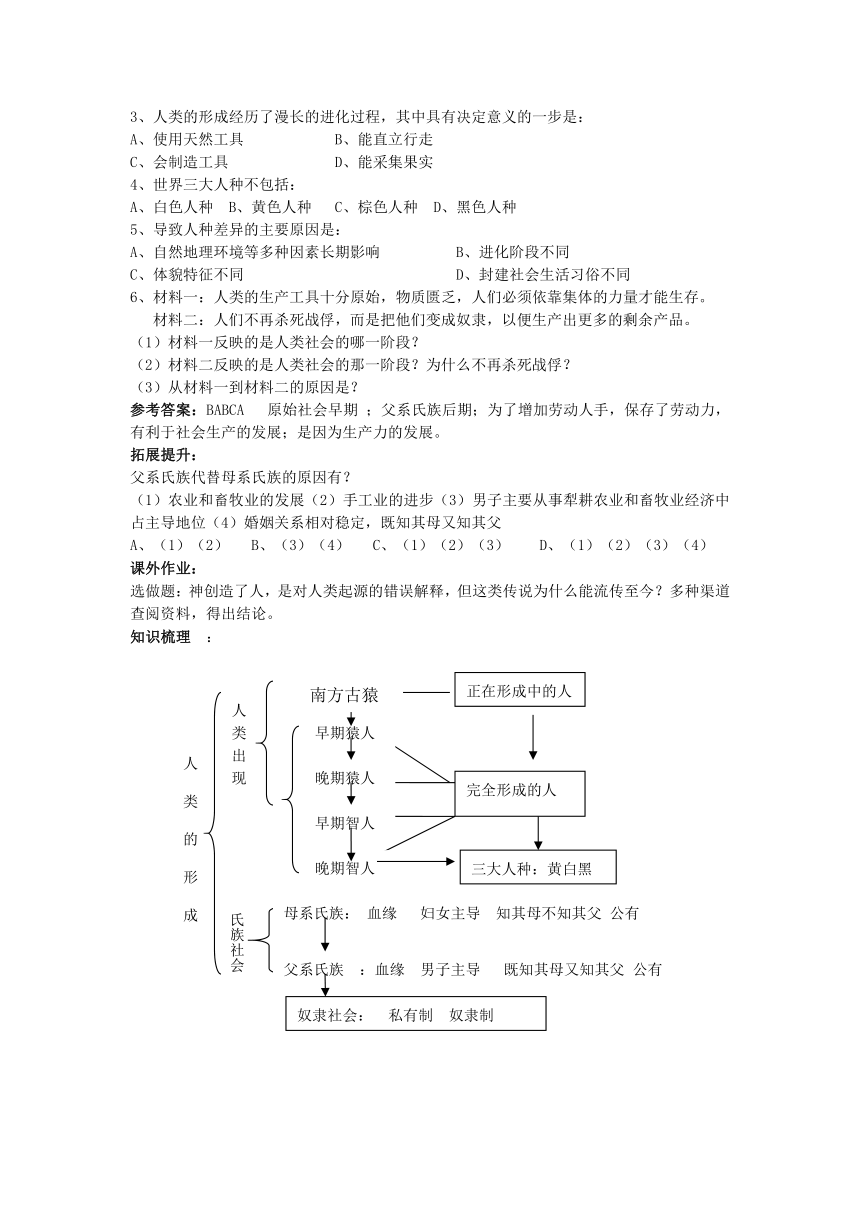 3、人类的形成经历了漫长的进化过程，其中具有决定意义的一步是：
A、使用天然工具　　　　　　B、能直立行走
C、会制造工具　　　　　　　D、能采集果实
4、世界三大人种不包括：
A、白色人种　B、黄色人种　C、棕色人种　D、黑色人种
5、导致人种差异的主要原因是：
A、自然地理环境等多种因素长期影响　　　　　B、进化阶段不同
C、体貌特征不同　　　　　　　　　　　　　　D、封建社会生活习俗不同
6、材料一：人类的生产工具十分原始，物质匮乏，人们必须依靠集体的力量才能生存。
材料二：人们不再杀死战俘，而是把他们变成奴隶，以便生产出更多的剩余产品。
（1）材料一反映的是人类社会的哪一阶段？
（2）材料二反映的是人类社会的那一阶段？为什么不再杀死战俘？
（3）从材料一到材料二的原因是？
参考答案：BABCA　原始社会早期；父系氏族后期；为了增加劳动人手，保存了劳动力，有利于社会生产的发展；是因为生产力的发展。
拓展提升：
父系氏族代替母系氏族的原因有？
（1）农业和畜牧业的发展（2）手工业的进步（3）男子主要从事犁耕农业和畜牧业经济中占主导地位（4）婚姻关系相对稳定，既知其母又知其父
A、（1）（2）　B、（3）（4）　C、（1）（2）（3）　D、（1）（2）（3）（4）
课外作业：
选做题：神创造了人，是对人类起源的错误解释，但这类传说为什么能流传至今？多种渠道查阅资料，得出结论。
知识梳理　：

人类的形成
人类出现
南方古猿　正在形成中的人
早期猿人
晚期猿人　完全形成的人
早期智人
晚期智人　三大人种：黄白黑
氏族社会
母系氏族：　血缘　妇女主导　知其母不知其父　公有
父系氏族　：血缘　男子主导　既知其母又知其父　公有
奴隶社会：　私有制　奴隶制